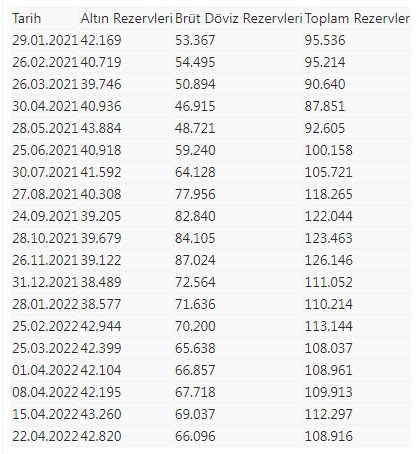 | Tarih | Altın Rezervleri | Brüt Döviz Rezervleri | Toplam Rezervler |
|---|---|---|---|
| 29.01.2021 | 42.169 | 53.367 | 95.536 |
| 26.02.2021 | 40.719 | 54.495 | 95.214 |
| 26.03.2021 | 39.746 | 50.894 | 90.640 |
| 30.04.2021 | 40.936 | 46.915 | 87.851 |
| 28.05.2021 | 43.884 | 48.721 | 92.605 |
| 25.06.2021 | 40.918 | 59.240 | 100.158 |
| 30.07.2021 | 41.592 | 64.128 | 105.721 |
| 27.08.2021 | 40.308 | 77.956 | 118.265 |
| 24.09.2021 | 39.205 | 82.840 | 122.044 |
| 28.10.2021 | 39.679 | 84.105 | 123.463 |
| 26.11.2021 | 39.122 | 87.024 | 126.146 |
| 31.12.2021 | 38.489 | 72.564 | 111.052 |
| 28.01.2022 | 38.577 | 71.636 | 110.214 |
| 25.02.2022 | 42.944 | 70.200 | 113.144 |
| 25.03.2022 | 42.399 | 65.638 | 108.037 |
| 01.04.2022 | 42.104 | 66.857 | 108.961 |
| 08.04.2022 | 42.195 | 67.718 | 109.913 |
| 15.04.2022 | 43.260 | 69.037 | 112.297 |
| 22.04.2022 | 42.820 | 66.096 | 108.916 |